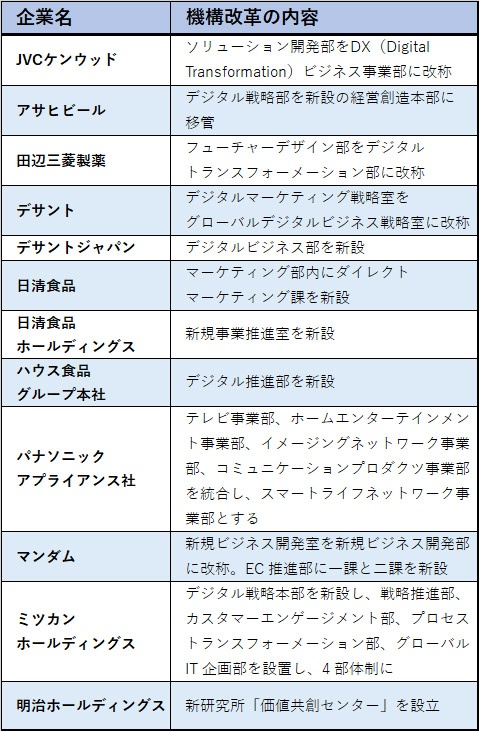 | 企業名 | 機構改革の内容 |
|---|---|
| JVCケンウッド | ソリューション開発部をDX（Digital Transformation）ビジネス事業部に改称 |
| アサヒビール | デジタル戦略部を新設の経営創造本部に移管 |
| 田辺三菱製薬 | フューチャーデザイン部をデジタルトランスフォーメーション部に改称 |
| デサント | デジタルマーケティング戦略室をグローバルデジタルビジネス戦略室に改称 |
| デサントジャパン | デジタルビジネス部を新設 |
| 日清食品 | マーケティング部内にダイレクトマーケティング課を新設 |
| 日清食品ホールディングス | 新規事業推進室を新設 |
| ハウス食品グループ本社 | デジタル推進部を新設 |
| パナソニックアプライアンス社 | テレビ事業部、ホームエンターテインメント事業部、イメージングネットワーク事業部、コミュニケーションプロダクツ事業部を統合し、スマートライフネットワーク事業部とする |
| マンダム | 新規ビジネス開発室を新規ビジネス開発部に改称。EC 推進部に一課と二課を新設 |
| ミツカンホールディングス | デジタル戦略本部を新設し、戦略推進部、カスタマーエンゲージメント部、プロセストランスフォーメーション部、グローバルIT 企画部を設置し、4 部体制に |
| 明治ホールディングス | 新研究所「価値共創センター」を設立 |